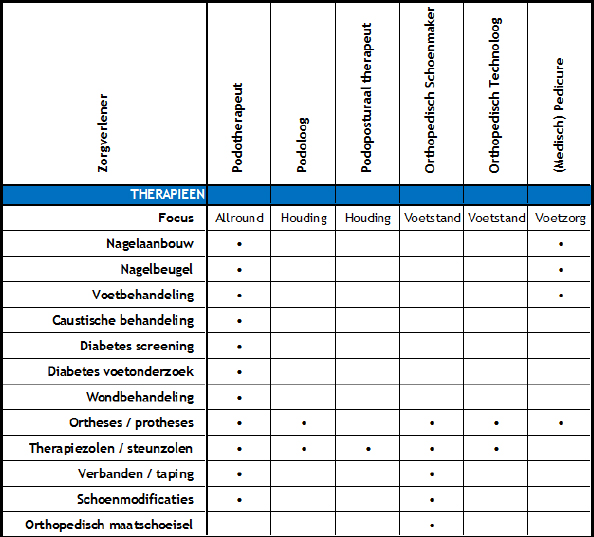 | Zorgverlener | Podotherapeut | Podoloog | Podoposturaal therapeut | Orthopedisch Schoenmaker | Orthopedisch Technoloog | (Medisch) Pedicure |
|---|---|---|---|---|---|---|
| THERAPIEEN | | | | | | |
| Focus | Allround | Houding | Houding | Voetstand | Voetstand | Voetzorg |
| Nagelaanbouw | • | | | | | • |
| Nagelbeugel | • | | | | | • |
| Voetbehandeling | • | | | | | • |
| Caustische behandeling | • | | | | | |
| Diabetes screening | • | | | | | |
| Diabetes voetonderzoek | • | | | | | |
| Wondbehandeling | • | | | | | |
| Ortheses / protheses | • | • | | • | • | • |
| Therapiezolen / steunzolen | • | • | • | • | • | |
| Verbanden / taping | • | | | • | | |
| Schoenmodificaties | • | | | • | | |
| Orthopedisch maatschoeisel | | | | • | | |